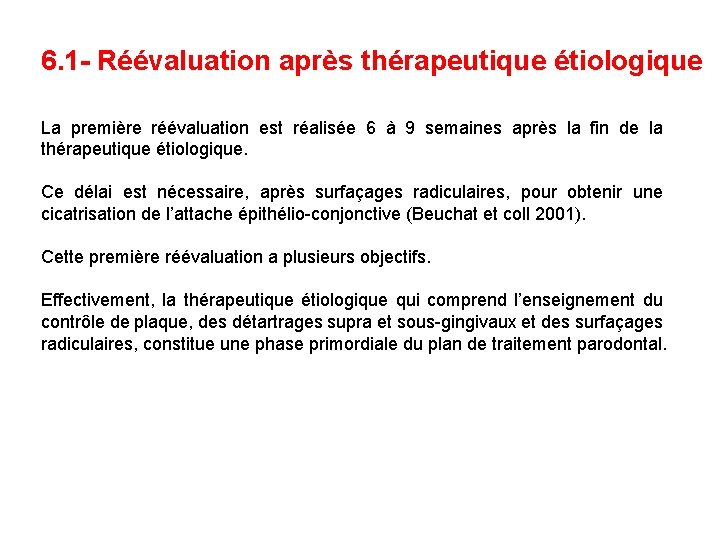 6.1- Réévaluation après thérapeutique étiologique

La première réévaluation est réalisée 6 à 9 semaines après la fin de la thérapeutique étiologique.

Ce délai est nécessaire, après surfaçages radiculaires, pour obtenir une cicatrisation de l'attache épithélio-conjonctive (Beuchat et coll 2001).

Cette première réévaluation a plusieurs objectifs.

Effectivement, la thérapeutique étiologique qui comprend l'enseignement du contrôle de plaque, des détartrages supra et sous-gingivaux et des surfaçages radiculaires, constitue une phase primordiale du plan de traitement parodontal.